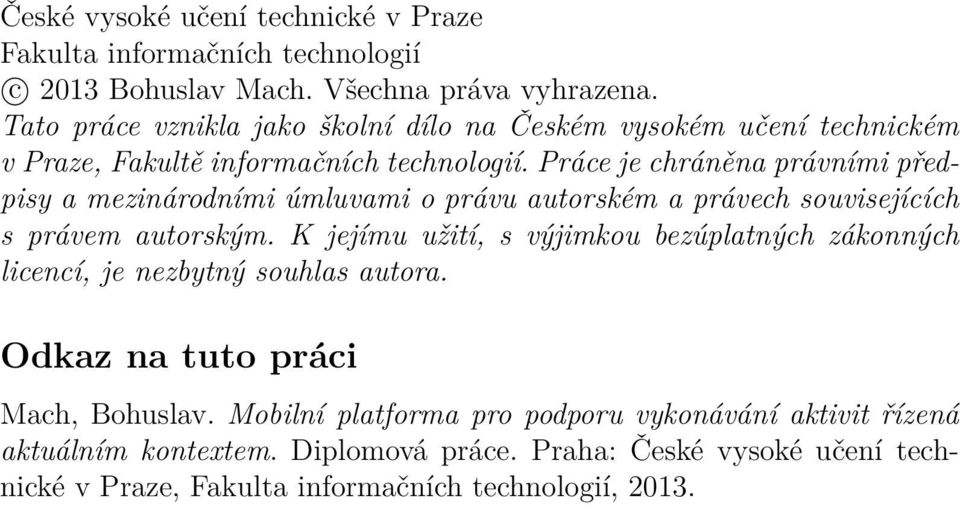 České vysoké učení technické v Praze
Fakulta informačních technologií
© 2013 Bohuslav Mach. Všechna práva vyhrazena.
Tato práce vznikla jako školní dílo na Českém vysokém učení technickém v Praze, Fakultě informačních technologií. Práce je chráněna právními předpisy a mezinárodními úmluvami o právu autorském a právech souvisejících s právem autorským. K jejímu užití, s výjimkou bezúplatných zákonných licencí, je nezbytný souhlas autora.

Odkaz na tuto práci

Mach, Bohuslav. Mobilní platforma pro podporu vykonávání aktivit řízená aktuálním kontextem. Diplomová práce. Praha: České vysoké učení technické v Praze, Fakulta informačních technologií, 2013.